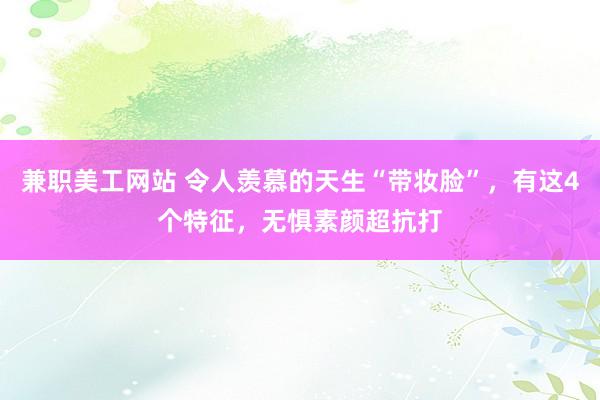 兼职美工网站 令人羡慕的天生“带妆脸”，有这4个特征，无惧素颜超抗打